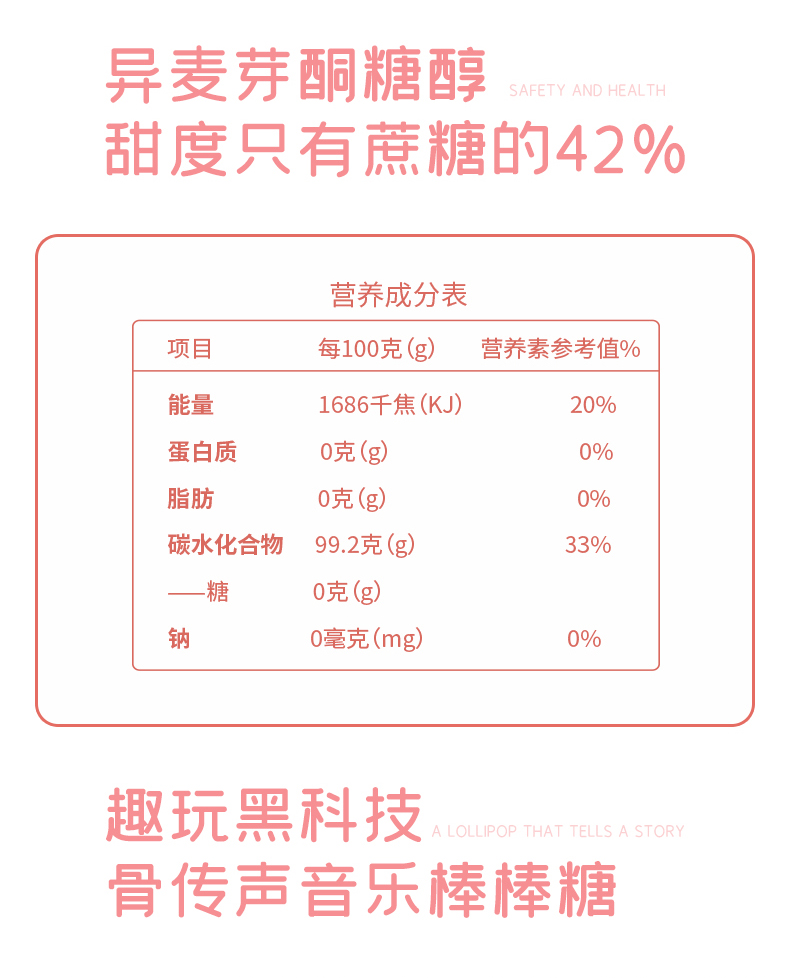 异麦芽酮糖醇 SAFETY AND HEALTH
甜度只有蔗糖的42%

营养成分表

| 项目 | 每100克(g) | 营养素参考值% |
|---|---|---|
| 能量 | 1686千焦(KJ) | 20% |
| 蛋白质 | 0克(g) | 0% |
| 脂肪 | 0克(g) | 0% |
| 碳水化合物 | 99.2克(g) | 33% |
| ——糖 | 0克(g) | |
| 钠 | 0毫克(mg) | 0% |

趣玩黑科技 A LOLLIPOP THAT TELLS A STORY
骨传声音乐棒棒糖